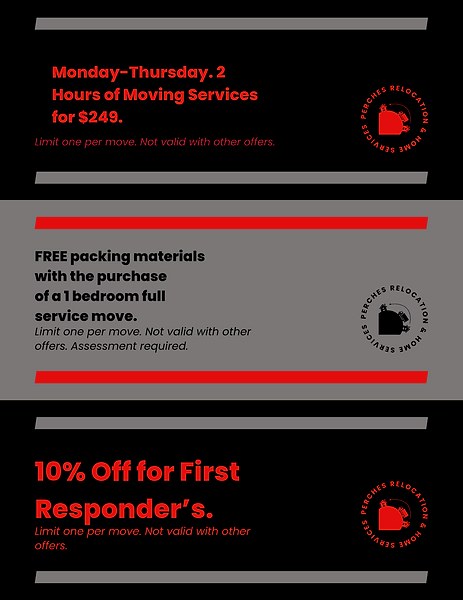 Monday-Thursday. 2 Hours of Moving Services for $249.

Limit one per move. Not valid with other offers.

PERCHES RELOCATION & HOME SERVICES

FREE packing materials with the purchase of a 1 bedroom full service move.

Limit one per move. Not valid with other offers. Assessment required.

PERCHES RELOCATION & HOME SERVICES

10% Off for First Responder's.

Limit one per move. Not valid with other offers.

PERCHES RELOCATION & HOME SERVICES